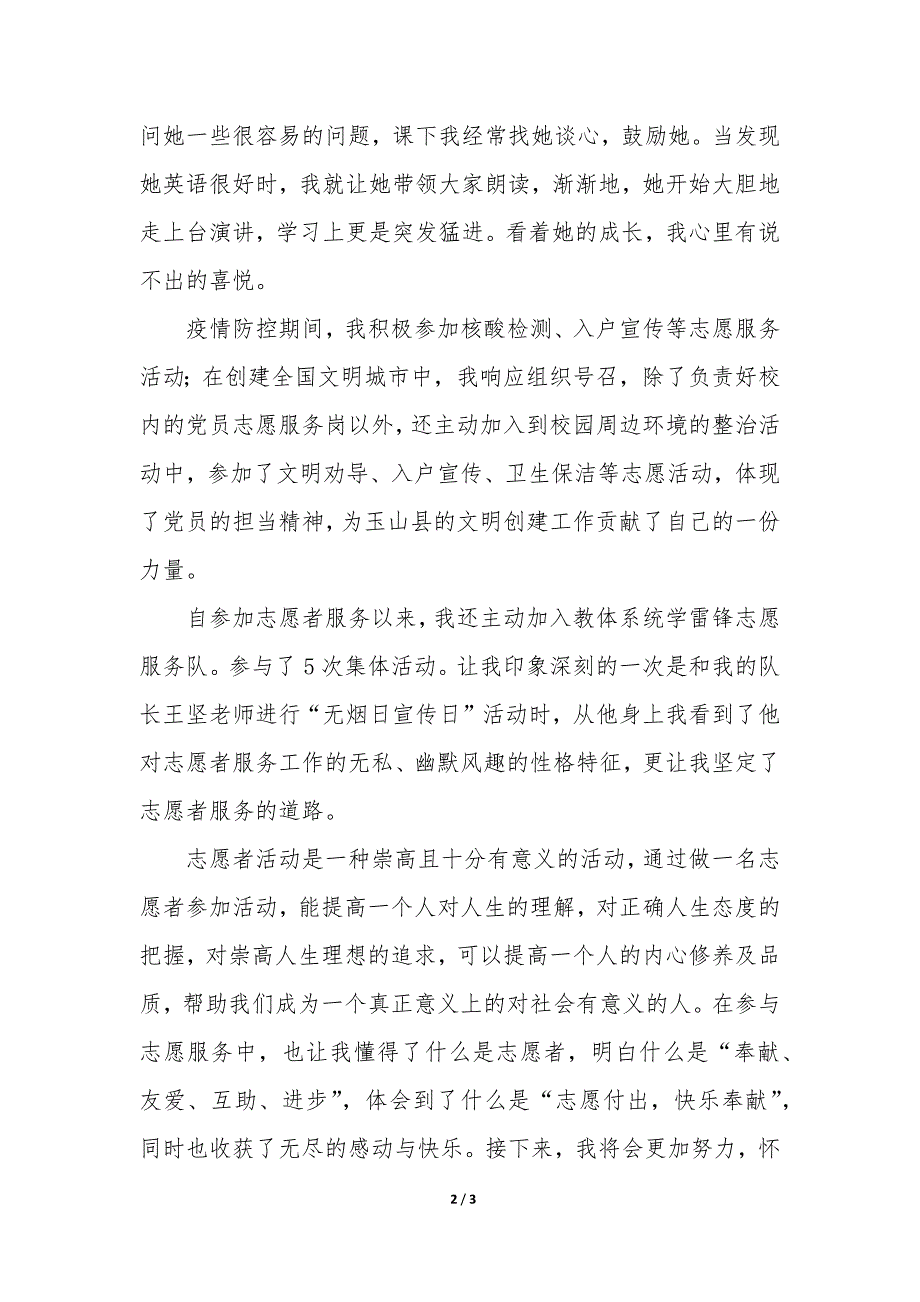 问她一些很容易的问题，课下我经常找她谈心，鼓励她。当发现她英语很好时，我就让她带领大家朗读，渐渐地，她开始大胆地走上台演讲，学习上更是突发猛进。看着她的成长，我心里有说不出的喜悦。

疫情防控期间，我积极参加核酸检测、入户宣传等志愿服务活动；在创建全国文明城市中，我响应组织号召，除了负责好校内的党员志愿服务岗以外，还主动加入到校园周边环境的整治活动中，参加了文明劝导、入户宣传、卫生保洁等志愿活动，体现了党员的担当精神，为玉山县的文明创建工作贡献了自己的一份力量。

自参加志愿者服务以来，我还主动加入教体系统学雷锋志愿服务队。参与了5次集体活动。让我印象深刻的一次是和我的队长王坚老师进行“无烟日宣传日”活动时，从他身上我看到了他对志愿者服务工作的无私、幽默风趣的性格特征，更让我坚定了志愿者服务的道路。

志愿者活动是一种崇高且十分有意义的活动，通过做一名志愿者参加活动，能提高一个人对人生的理解，对正确人生态度的把握，对崇高人生理想的追求，可以提高一个人的内心修养及品质，帮助我们成为一个真正意义上的对社会有意义的人。在参与志愿服务中，也让我懂得了什么是志愿者，明白什么是“奉献、友爱、互助、进步”，体会到了什么是“志愿付出，快乐奉献”，同时也收获了无尽的感动与快乐。接下来，我将会更加努力，怀

2 / 3